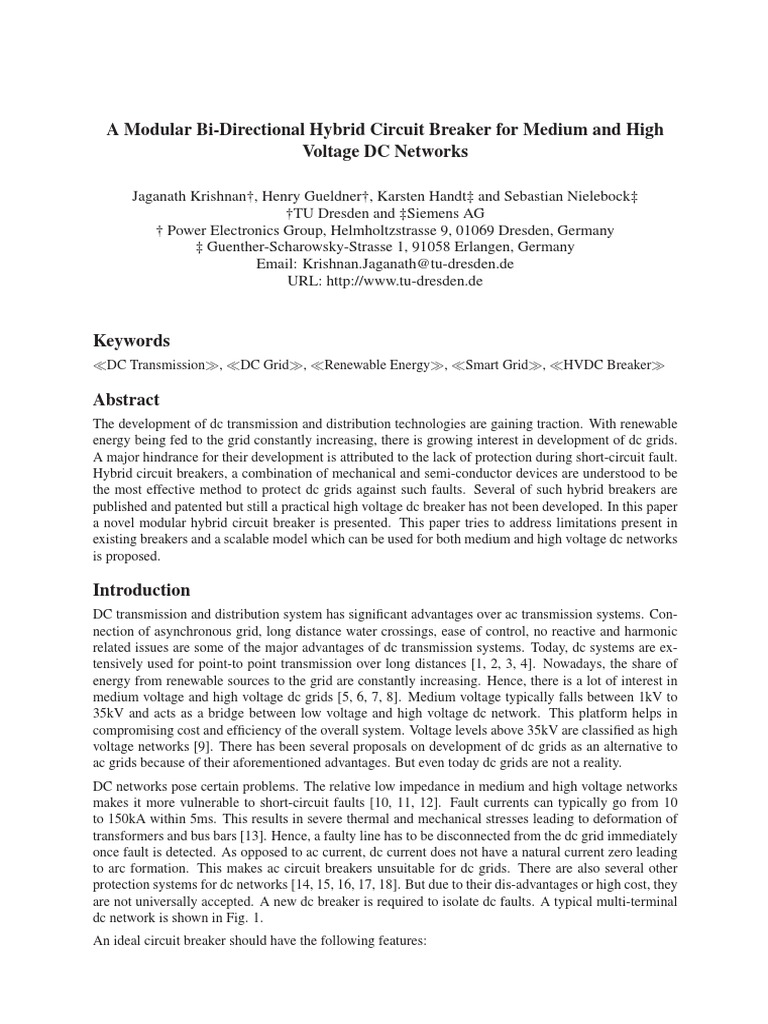 A Modular Bi-Directional Hybrid Circuit Breaker for Medium and High Voltage DC Networks

Jaganath Krishnan†, Henry Gueldner†, Karsten Handt‡ and Sebastian Nielebock‡
†TU Dresden and ‡Siemens AG
† Power Electronics Group, Helmholtzstrasse 9, 01069 Dresden, Germany
‡ Guenther-Scharowsky-Strasse 1, 91058 Erlangen, Germany
Email: Krishnan.Jaganath@tu-dresden.de
URL: http://www.tu-dresden.de

Keywords

≪DC Transmission≫, ≪DC Grid≫, ≪Renewable Energy≫, ≪Smart Grid≫, ≪HVDC Breaker≫

Abstract

The development of dc transmission and distribution technologies are gaining traction. With renewable energy being fed to the grid constantly increasing, there is growing interest in development of dc grids. A major hindrance for their development is attributed to the lack of protection during short-circuit fault. Hybrid circuit breakers, a combination of mechanical and semi-conductor devices are understood to be the most effective method to protect dc grids against such faults. Several of such hybrid breakers are published and patented but still a practical high voltage dc breaker has not been developed. In this paper a novel modular hybrid circuit breaker is presented. This paper tries to address limitations present in existing breakers and a scalable model which can be used for both medium and high voltage dc networks is proposed.

Introduction

DC transmission and distribution system has significant advantages over ac transmission systems. Connection of asynchronous grid, long distance water crossings, ease of control, no reactive and harmonic related issues are some of the major advantages of dc transmission systems. Today, dc systems are extensively used for point-to point transmission over long distances [1, 2, 3, 4]. Nowadays, the share of energy from renewable sources to the grid are constantly increasing. Hence, there is a lot of interest in medium voltage and high voltage dc grids [5, 6, 7, 8]. Medium voltage typically falls between 1kV to 35kV and acts as a bridge between low voltage and high voltage dc network. This platform helps in compromising cost and efficiency of the overall system. Voltage levels above 35kV are classified as high voltage networks [9]. There has been several proposals on development of dc grids as an alternative to ac grids because of their aforementioned advantages. But even today dc grids are not a reality.

DC networks pose certain problems. The relative low impedance in medium and high voltage networks makes it more vulnerable to short-circuit faults [10, 11, 12]. Fault currents can typically go from 10 to 150kA within 5ms. This results in severe thermal and mechanical stresses leading to deformation of transformers and bus bars [13]. Hence, a faulty line has to be disconnected from the dc grid immediately once fault is detected. As opposed to ac current, dc current does not have a natural current zero leading to arc formation. This makes ac circuit breakers unsuitable for dc grids. There are also several other protection systems for dc networks [14, 15, 16, 17, 18]. But due to their dis-advantages or high cost, they are not universally accepted. A new dc breaker is required to isolate dc faults. A typical multi-terminal dc network is shown in Fig. 1.

An ideal circuit breaker should have the following features: